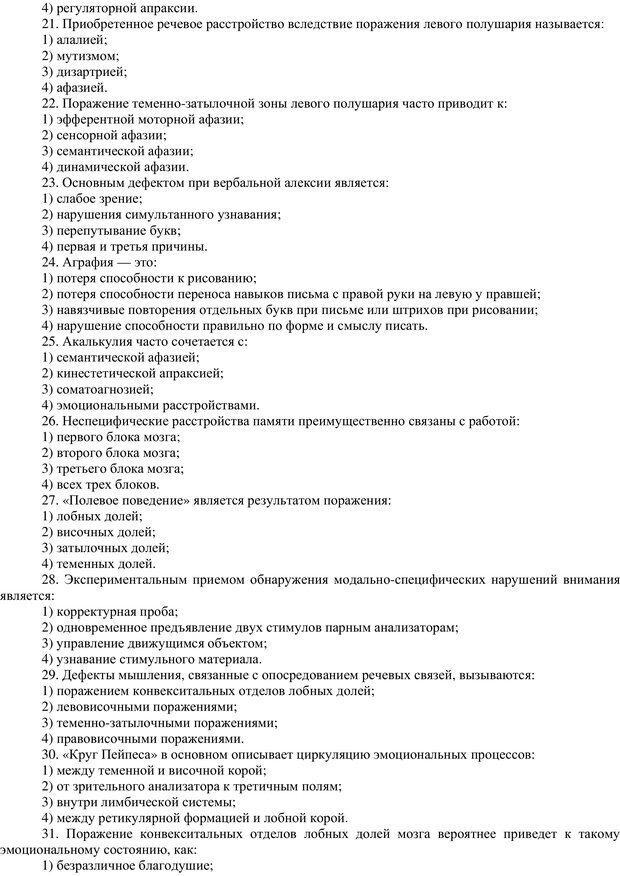 4) регуляторной апраксии.
21. Приобретенное речевое расстройство вследствие поражения левого полушария называется:
1) алалией;
2) мутизмом;
3) дизартрией;
4) афазией.
22. Поражение теменно-затылочной зоны левого полушария часто приводит к:
1) эфферентной моторной афазии;
2) сенсорной афазии;
3) семантической афазии;
4) динамической афазии.
23. Основным дефектом при вербальной алексии является:
1) слабое зрение;
2) нарушения симультанного узнавания;
3) перепутывание букв;
4) первая и третья причины.
24. Аграфия — это:
1) потеря способности к рисованию;
2) потеря способности переноса навыков письма с правой руки на левую у правшей;
3) навязчивые повторения отдельных букв при письме или штрихов при рисовании;
4) нарушение способности правильно по форме и смыслу писать.
25. Акалькулия часто сочетается с:
1) семантической афазией;
2) кинестетической апраксией;
3) соматоагнозией;
4) эмоциональными расстройствами.
26. Неспецифические расстройства памяти преимущественно связаны с работой:
1) первого блока мозга;
2) второго блока мозга;
3) третьего блока мозга;
4) всех трех блоков.
27. «Полевое поведение» является результатом поражения:
1) лобных долей;
2) височных долей;
3) затылочных долей;
4) теменных долей.
28. Экспериментальным приемом обнаружения модально-специфических нарушений внимания является:
1) корректурная проба;
2) одновременное предъявление двух стимулов парным анализаторам;
3) управление движущимся объектом;
4) узнавание стимульного материала.
29. Дефекты мышления, связанные с опосредованием речевых связей, вызываются:
1) поражением конвекситальных отделов лобных долей;
2) левовисочными поражениями;
3) теменно-затылочными поражениями;
4) правовисочными поражениями.
30. «Круг Пейпеса» в основном описывает циркуляцию эмоциональных процессов:
1) между теменной и височной корой;
2) от зрительного анализатора к третичным полям;
3) внутри лимбической системы;
4) между ретикулярной формацией и лобной корой.
31. Поражение конвекситальных отделов лобных долей мозга вероятнее приведет к такому эмоциональному состоянию, как:
1) безразличное благодушие;